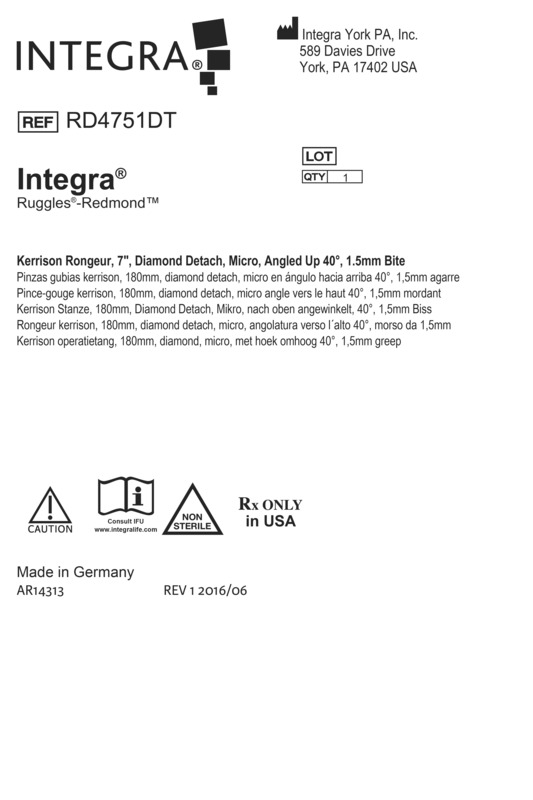 INTEGRA®

Integra York PA, Inc.
589 Davies Drive
York, PA 17402 USA

REF RD4751DT

LOT
QTY 1

Integra®
Ruggles®-Redmond™

Kerrison Rongeur, 7", Diamond Detach, Micro, Angled Up 40°, 1.5mm Bite
Pinzas gubias kerrison, 180mm, diamond detach, micro en ángulo hacia arriba 40°, 1,5mm agarre
Pince-gouge kerrison, 180mm, diamond detach, micro angle vers le haut 40°, 1,5mm mordant
Kerrison Stanze, 180mm, Diamond Detach, Mikro, nach oben angewinkelt, 40°, 1,5mm Biss
Rongeur kerrison, 180mm, diamond detach, micro, angolatura verso l´alto 40°, morso da 1,5mm
Kerrison operatietang, 180mm, diamond, micro, met hoek omhoog 40°, 1,5mm greep

CAUTION
Consult IFU
www.integralife.com
NON STERILE
Rx ONLY in USA

Made in Germany
AR14313
REV 1 2016/06